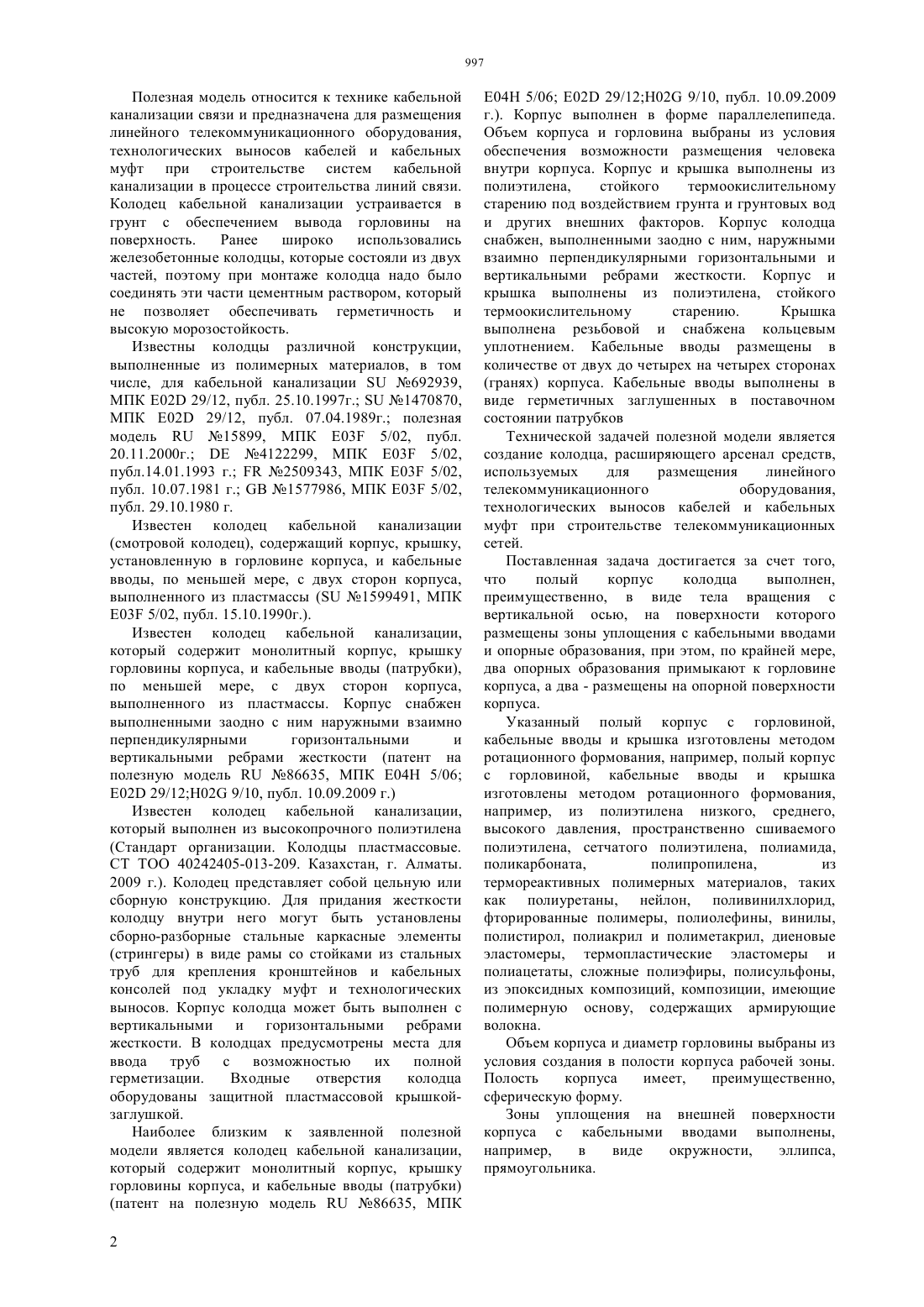 997

Полезная модель относится к технике кабельной канализации связи и предназначена для размещения линейного телекоммуникационного оборудования, технологических выносов кабелей и кабельных муфт при строительстве систем кабельной канализации в процессе строительства линий связи. Колодец кабельной канализации устраивается в грунт с обеспечением вывода горловины на поверхность. Ранее широко использовались железобетонные колодцы, которые состояли из двух частей, поэтому при монтаже колодца надо было соединять эти части цементным раствором, который не позволяет обеспечивать герметичность и высокую морозостойкость.

Известны колодцы различной конструкции, выполненные из полимерных материалов, в том числе, для кабельной канализации SU №692939, МПК E02D 29/12, публ. 25.10.1997г.; SU №1470870, МПК E02D 29/12, публ. 07.04.1989г.; полезная модель RU №15899, МПК E03F 5/02, публ. 20.11.2000г.; DE №4122299, МПК E03F 5/02, публ.14.01.1993 г.; FR №2509343, МПК E03F 5/02, публ. 10.07.1981 г.; GB №1577986, МПК E03F 5/02, публ. 29.10.1980 г.

Известен колодец кабельной канализации (смотровой колодец), содержащий корпус, крышку, установленную в горловине корпуса, и кабельные вводы, по меньшей мере, с двух сторон корпуса, выполненного из пластмассы (SU №1599491, МПК E03F 5/02, публ. 15.10.1990г.).

Известен колодец кабельной канализации, который содержит монолитный корпус, крышку горловины корпуса, и кабельные вводы (патрубки), по меньшей мере, с двух сторон корпуса, выполненного из пластмассы. Корпус снабжен выполненными заодно с ним наружными взаимно перпендикулярными горизонтальными и вертикальными ребрами жесткости (патент на полезную модель RU №86635, МПК E04H 5/06; E02D 29/12;H02G 9/10, публ. 10.09.2009 г.)

Известен колодец кабельной канализации, который выполнен из высокопрочного полиэтилена (Стандарт организации. Колодцы пластмассовые. СТ ТОО 40242405-013-209. Казахстан, г. Алматы. 2009 г.). Колодец представляет собой цельную или сборную конструкцию. Для придания жесткости колодцу внутри него могут быть установлены сборно-разборные стальные каркасные элементы (стрингеры) в виде рамы со стойками из стальных труб для крепления кронштейнов и кабельных консолей под укладку муфт и технологических выносов. Корпус колодца может быть выполнен с вертикальными и горизонтальными ребрами жесткости. В колодцах предусмотрены места для ввода труб с возможностью их полной герметизации. Входные отверстия колодца оборудованы защитной пластмассовой крышкой-заглушкой.

Наиболее близким к заявленной полезной модели является колодец кабельной канализации, который содержит монолитный корпус, крышку горловины корпуса, и кабельные вводы (патрубки) (патент на полезную модель RU №86635, МПК E04H 5/06; E02D 29/12;H02G 9/10, публ. 10.09.2009 г.). Корпус выполнен в форме параллелепипеда. Объем корпуса и горловина выбраны из условия обеспечения возможности размещения человека внутри корпуса. Корпус и крышка выполнены из полиэтилена, стойкого термоокислительному старению под воздействием грунта и грунтовых вод и других внешних факторов. Корпус колодца снабжен, выполненными заодно с ним, наружными взаимно перпендикулярными горизонтальными и вертикальными ребрами жесткости. Корпус и крышка выполнены из полиэтилена, стойкого термоокислительному старению. Крышка выполнена резьбовой и снабжена кольцевым уплотнением. Кабельные вводы размещены в количестве от двух до четырех на четырех сторонах (гранях) корпуса. Кабельные вводы выполнены в виде герметичных заглушенных в поставочном состоянии патрубков

Технической задачей полезной модели является создание колодца, расширяющего арсенал средств, используемых для размещения линейного телекоммуникационного оборудования, технологических выносов кабелей и кабельных муфт при строительстве телекоммуникационных сетей.

Поставленная задача достигается за счет того, что полый корпус колодца выполнен, преимущественно, в виде тела вращения с вертикальной осью, на поверхности которого размещены зоны уплощения с кабельными вводами и опорные образования, при этом, по крайней мере, два опорных образования примыкают к горловине корпуса, а два - размещены на опорной поверхности корпуса.

Указанный полый корпус с горловиной, кабельные вводы и крышка изготовлены методом ротационного формования, например, полый корпус с горловиной, кабельные вводы и крышка изготовлены методом ротационного формования, например, из полиэтилена низкого, среднего, высокого давления, пространственно сшиваемого полиэтилена, сетчатого полиэтилена, полиамида, поликарбоната, полипропилена, из термореактивных полимерных материалов, таких как полиуретаны, нейлон, поливинилхлорид, фторированные полимеры, полиолефины, винилы, полистирол, полиакрил и полиметакрил, диеновые эластомеры, термопластические эластомеры и полиацетаты, сложные полиэфиры, полисульфоны, из эпоксидных композиций, композиции, имеющие полимерную основу, содержащих армирующие волокна.

Объем корпуса и диаметр горловины выбраны из условия создания в полости корпуса рабочей зоны. Полость корпуса имеет, преимущественно, сферическую форму.

Зоны уплощения на внешней поверхности корпуса с кабельными вводами выполнены, например, в виде окружности, эллипса, прямоугольника.

2